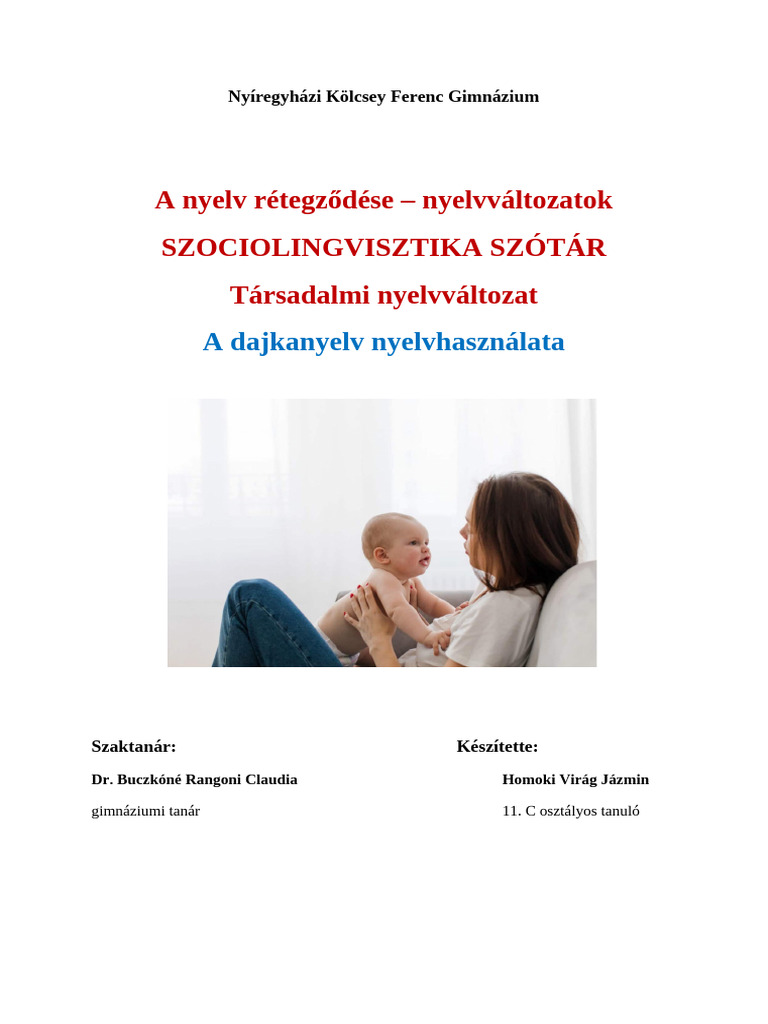 Nyíregyházi Kölcsey Ferenc Gimnázium

A nyelv rétegződése – nyelvváltozatok

SZOCIOLINGVISZTIKA SZÓTÁR

Társadalmi nyelvváltozat

A dajkanyelv nyelvhasználata

Szaktanár:

Dr. Buczkóné Rangoni Claudia

gimnáziumi tanár

Készítette:

Homoki Virág Jázmin

11. C osztályos tanuló